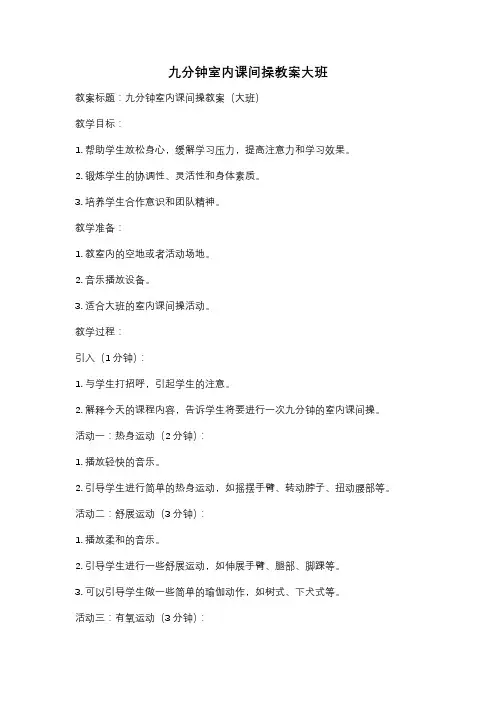 九分钟室内课间操教案大班

教案标题：九分钟室内课间操教案（大班）

教学目标：

1. 帮助学生放松身心，缓解学习压力，提高注意力和学习效果。

2. 锻炼学生的协调性、灵活性和身体素质。

3. 培养学生合作意识和团队精神。

教学准备：

1. 教室内的空地或者活动场地。

2. 音乐播放设备。

3. 适合大班的室内课间操活动。

教学过程：

引入（1分钟）：

1. 与学生打招呼，引起学生的注意。

2. 解释今天的课程内容，告诉学生将要进行一次九分钟的室内课间操。

活动一：热身运动（2分钟）：

1. 播放轻快的音乐。

2. 引导学生进行简单的热身运动，如摇摆手臂、转动脖子、扭动腰部等。

活动二：舒展运动（3分钟）：

1. 播放柔和的音乐。

2. 引导学生进行一些舒展运动，如伸展手臂、腿部、脚踝等。

3. 可以引导学生做一些简单的瑜伽动作，如树式、下犬式等。

活动三：有氧运动（3分钟）：